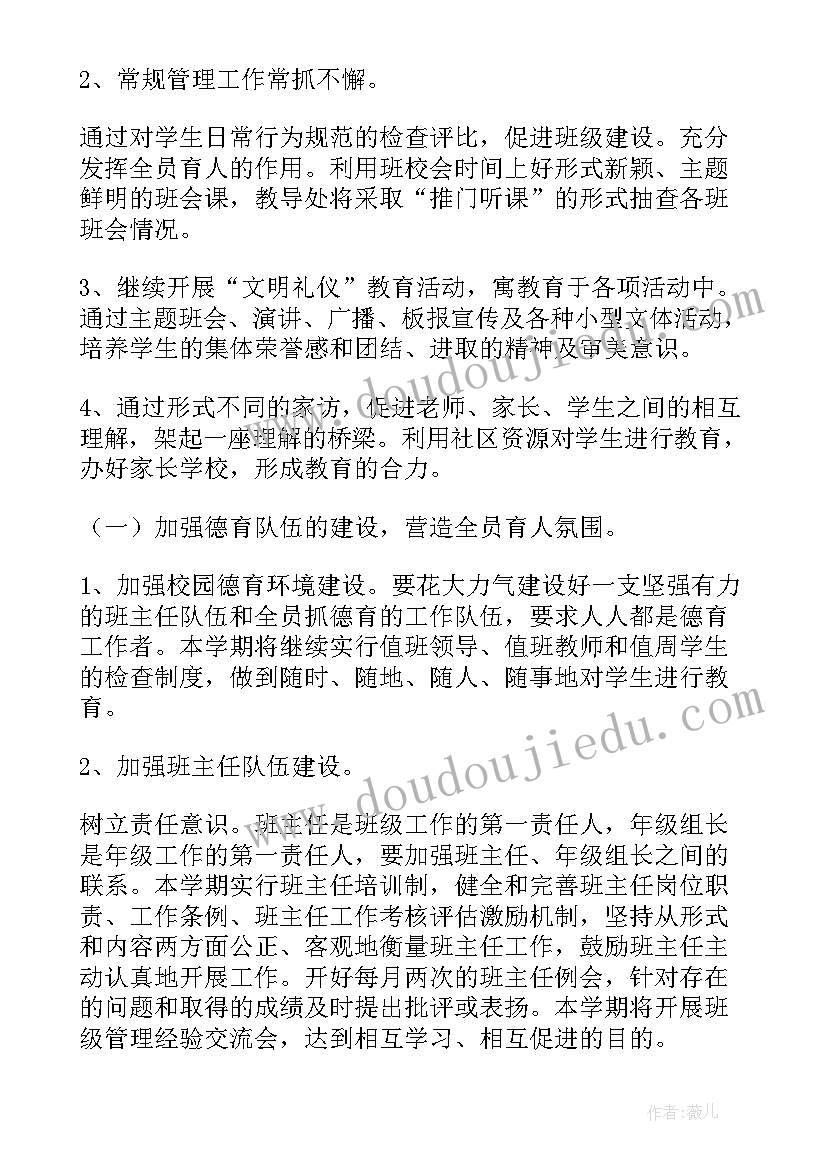 2、常规管理工作常抓不懈。

通过对学生日常行为规范的检查评比，促进班级建设。充分发挥全员育人的作用。利用班校会时间上好形式新颖、主题鲜明的班会课，教导处将采取“推门听课”的形式抽查各班班会情况。

3、继续开展“文明礼仪”教育活动，寓教育于各项活动中。通过主题班会、演讲、广播、板报宣传及各种小型文体活动，培养学生的集体荣誉感和团结、进取的精神及审美意识。

4、通过形式不同的家访，促进老师、家长、学生之间的相互理解，架起一座理解的桥梁。利用社区资源对学生进行教育，办好家长学校，形成教育的合力。

（一）加强德育队伍的建设，营造全员育人氛围。

1、加强校园德育环境建设。要花大力气建设好一支坚强有力的班主任队伍和全员抓德育的工作队伍，要求人人都是德育工作者。本学期将继续实行值班领导、值班教师和值周学生的检查制度，做到随时、随地、随人、随事地对学生进行教育。

2、加强班主任队伍建设。

树立责任意识。班主任是班级工作的第一责任人，年级组长是年级工作的第一责任人，要加强班主任、年级组长之间的联系。本学期实行班主任培训制，健全和完善班主任岗位职责、工作条例、班主任工作考核评估激励机制，坚持从形式和内容两方面公正、客观地衡量班主任工作，鼓励班主任主动认真地开展工作。开好每月两次的班主任例会，针对存在的问题和取得的成绩及时提出批评或表扬。本学期将开展班级管理经验交流会，达到相互学习、相互促进的目的。

www.doudoujiedu.com

www.doudoujiedu.com

作者：薇儿